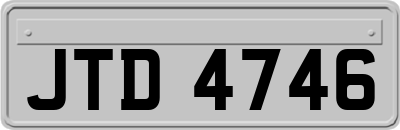 JTD 4746